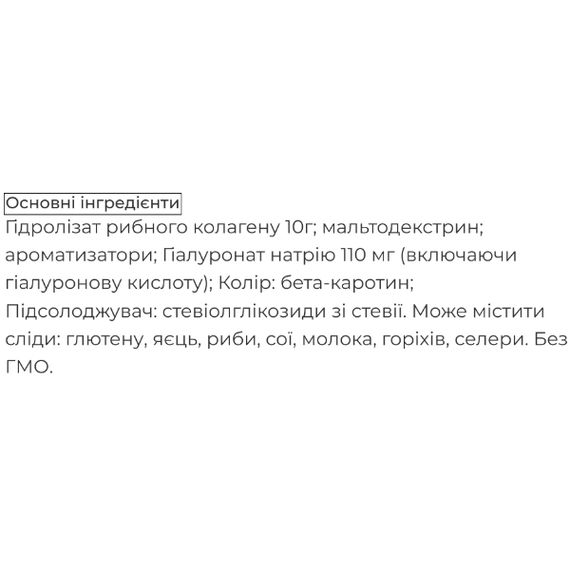 Основні інгредієнти

Гідролізат рибного колагену 10г; мальтодекстрин; ароматизатори; Гіалуронат натрію 110 мг (включаючи гіалуронову кислоту); Колір: бета-каротин; Підсолоджувач: стевіолглікозиди зі стевії. Може містити сліди: глютену, яєць, риби, сої, молока, горіхів, селери. Без ГМО.